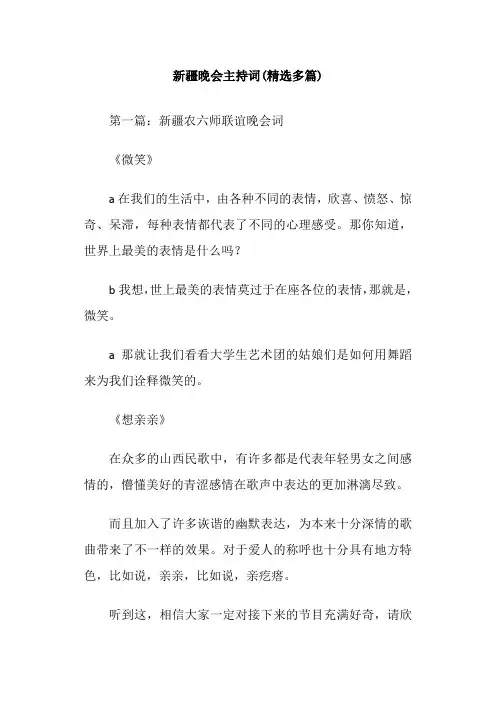 新疆晚会主持词(精选多篇)

第一篇：新疆农六师联谊晚会词

《微笑》

a 在我们的生活中，由各种不同的表情，欣喜、愤怒、惊奇、呆滞，每种表情都代表了不同的心理感受。那你知道，世界上最美的表情是什么吗？

b 我想，世上最美的表情莫过于在座各位的表情，那就是，微笑。

a 那就让我们看看大学生艺术团的姑娘们是如何用舞蹈来为我们诠释微笑的。

《想亲亲》

在众多的山西民歌中，有许多都是代表年轻男女之间感情的，懵懂美好的青涩感情在歌声中表达的更加淋漓尽致。

而且加入了许多诙谐的幽默表达，为本来十分深情的歌曲带来了不一样的效果。对于爱人的称呼也十分具有地方特色，比如说，亲亲，比如说，亲疙瘩。

听到这，相信大家一定对接下来的节目充满好奇，请欣